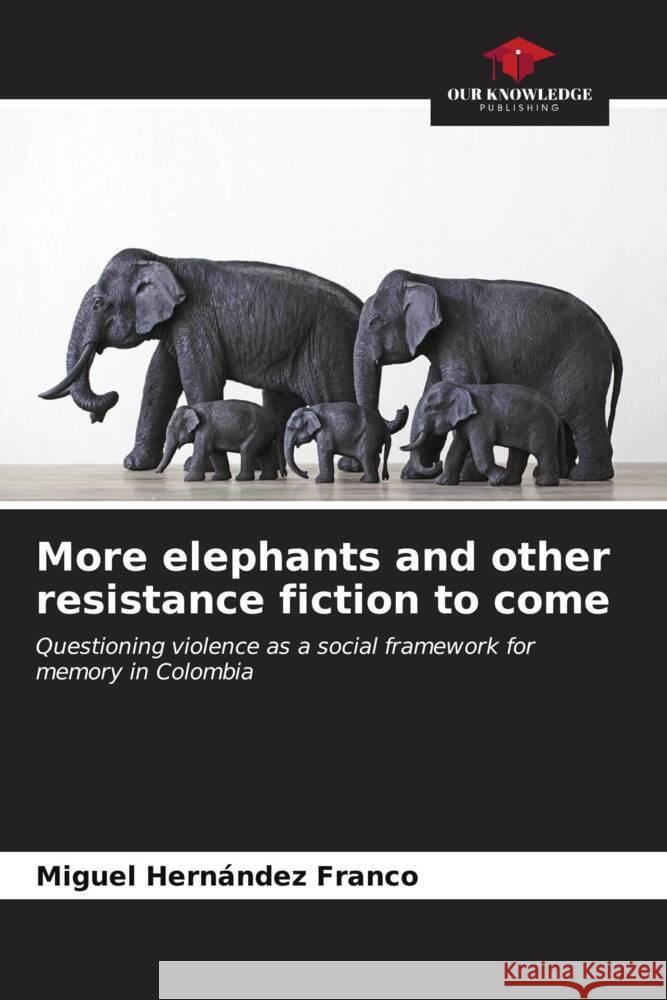 OUR KNOWLEDGE
PUBLISHING

More elephants and other resistance fiction to come

Questioning violence as a social framework for memory in Colombia

Miguel Hernández Franco